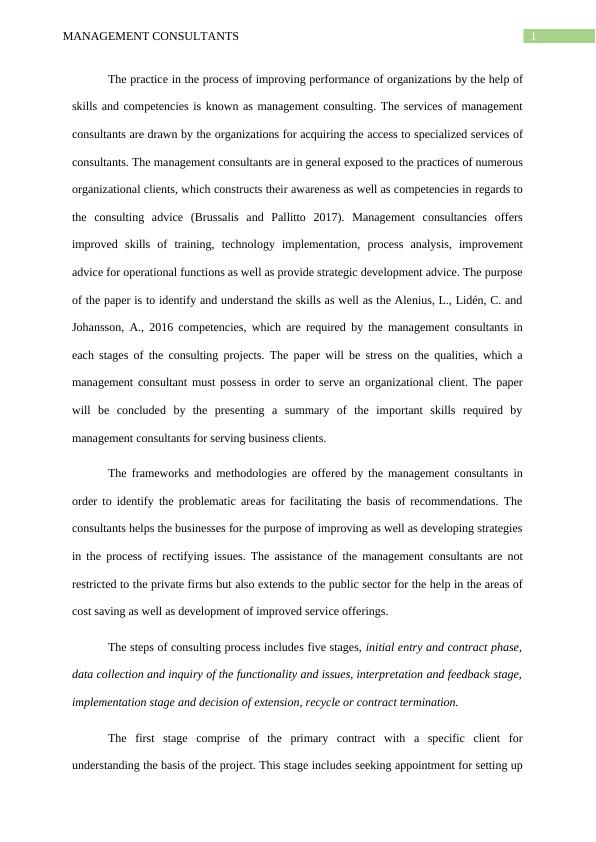 MANAGEMENT CONSULTANTS 1

The practice in the process of improving performance of organizations by the help of skills and competencies is known as management consulting. The services of management consultants are drawn by the organizations for acquiring the access to specialized services of consultants. The management consultants are in general exposed to the practices of numerous organizational clients, which constructs their awareness as well as competencies in regards to the consulting advice (Brussalis and Pallitto 2017). Management consultancies offers improved skills of training, technology implementation, process analysis, improvement advice for operational functions as well as provide strategic development advice. The purpose of the paper is to identify and understand the skills as well as the Alenius, L., Lidén, C. and Johansson, A., 2016 competencies, which are required by the management consultants in each stages of the consulting projects. The paper will be stress on the qualities, which a management consultant must possess in order to serve an organizational client. The paper will be concluded by the presenting a summary of the important skills required by management consultants for serving business clients.

The frameworks and methodologies are offered by the management consultants in order to identify the problematic areas for facilitating the basis of recommendations. The consultants helps the businesses for the purpose of improving as well as developing strategies in the process of rectifying issues. The assistance of the management consultants are not restricted to the private firms but also extends to the public sector for the help in the areas of cost saving as well as development of improved service offerings.

The steps of consulting process includes five stages, initial entry and contract phase, data collection and inquiry of the functionality and issues, interpretation and feedback stage, implementation stage and decision of extension, recycle or contract termination.

The first stage comprise of the primary contract with a specific client for understanding the basis of the project. This stage includes seeking appointment for setting up